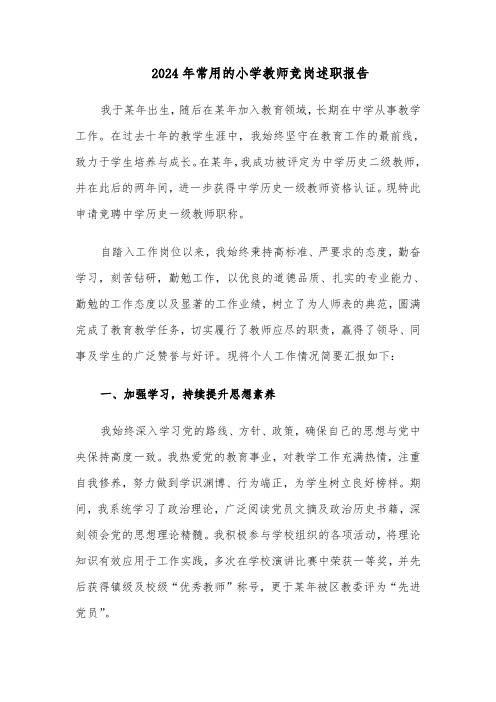 2024年常用的小学教师竞岗述职报告

我于某年出生，随后在某年加入教育领域，长期在中学从事教学工作。在过去十年的教学生涯中，我始终坚守在教育工作的最前线，致力于学生培养与成长。在某年，我成功被评定为中学历史二级教师，并在此后的两年间，进一步获得中学历史一级教师资格认证。现特此申请竞聘中学历史一级教师职称。

自踏入工作岗位以来，我始终秉持高标准、严要求的态度，勤奋学习，刻苦钻研，勤勉工作，以优良的道德品质、扎实的专业能力、勤勉的工作态度以及显著的工作业绩，树立了为人师表的典范，圆满完成了教育教学任务，切实履行了教师应尽的职责，赢得了领导、同事及学生的广泛赞誉与好评。现将个人工作情况简要汇报如下：

一、加强学习，持续提升思想素养

我始终深入学习党的路线、方针、政策，确保自己的思想与党中央保持高度一致。我热爱党的教育事业，对教学工作充满热情，注重自我修养，努力做到学识渊博、行为端正，为学生树立良好榜样。期间，我系统学习了政治理论，广泛阅读党员文摘及政治历史书籍，深刻领会党的思想理论精髓。我积极参与学校组织的各项活动，将理论知识有效应用于工作实践，多次在学校演讲比赛中荣获一等奖，并先后获得镇级及校级“优秀教师”称号，更于某年被区教委评为“先进党员”。